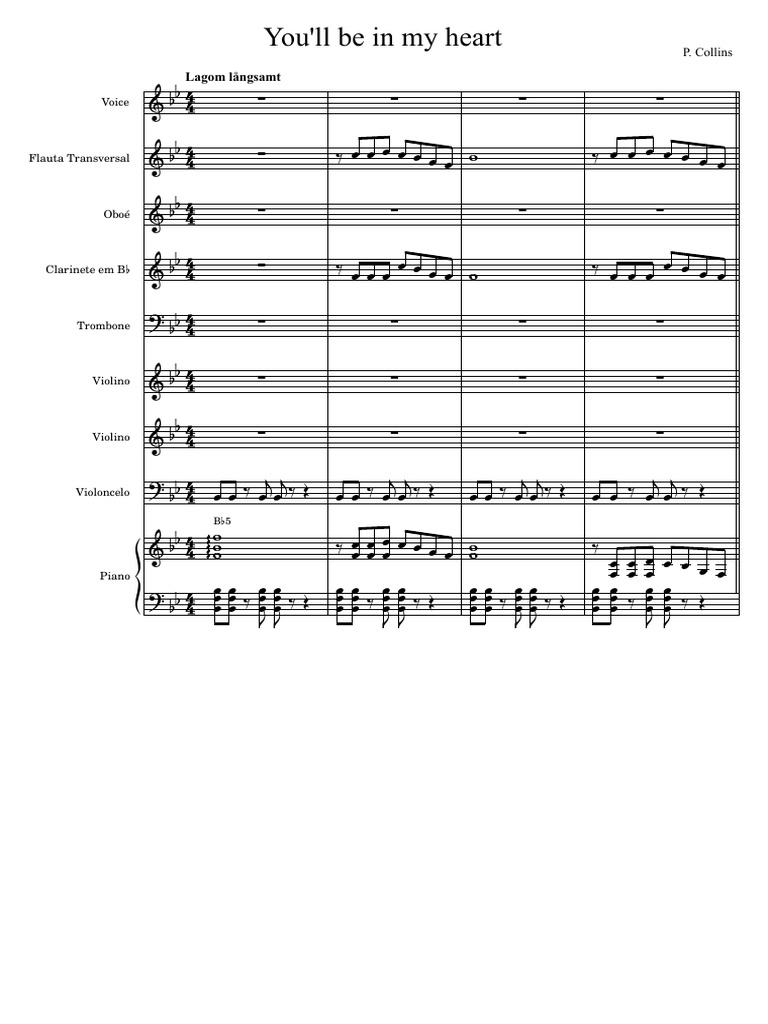 You'll be in my heart

P. Collins

Lagom långsamt

Voice

Flauta Transversal

Oboé

Clarinete em B♭

Trombone

Violino

Violino

Violoncelo

B♭5

Piano